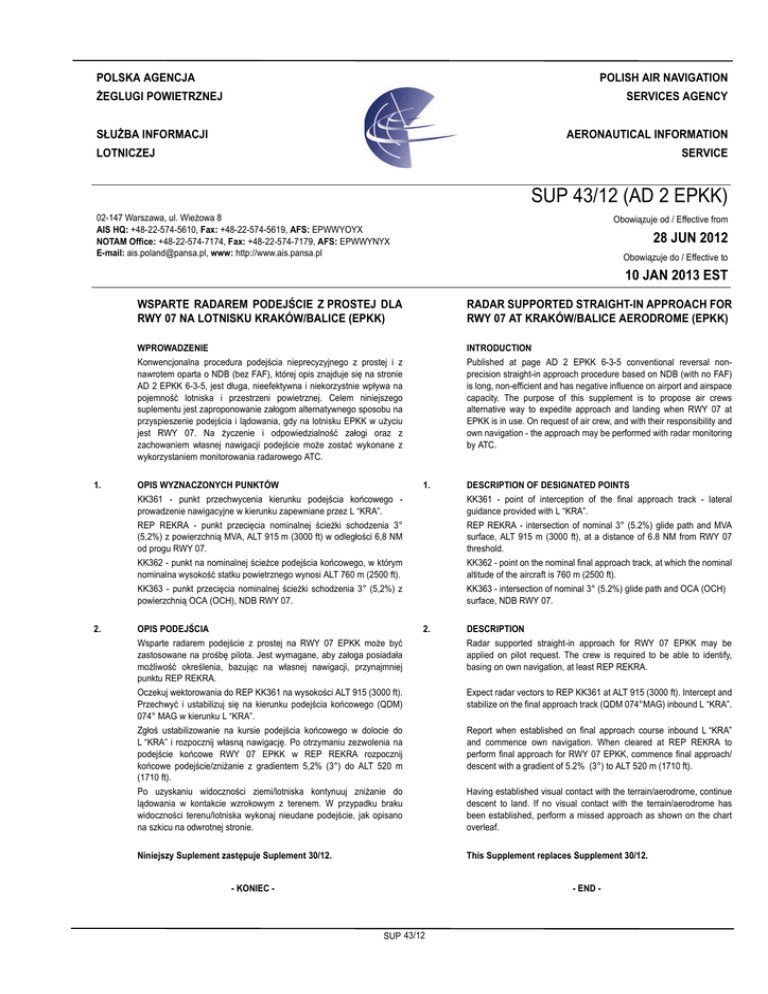 POLSKA AGENCJA
ŻEGLUGI POWIETRZNEJ

SŁUŻBA INFORMACJI
LOTNICZEJ

POLISH AIR NAVIGATION
SERVICES AGENCY

AERONAUTICAL INFORMATION
SERVICE

SUP 43/12 (AD 2 EPKK)

02-147 Warszawa, ul. Wieżowa 8
AIS HQ: +48-22-574-5610, Fax: +48-22-574-5619, AFS: EPWWYOYX
NOTAM Office: +48-22-574-7174, Fax: +48-22-574-7179, AFS: EPWWYNYX
E-mail: ais.poland@pansa.pl, www: http://www.ais.pansa.pl

Obowiązuje od / Effective from
28 JUN 2012
Obowiązuje do / Effective to
10 JAN 2013 EST

WSPARTE RADAREM PODEJŚCIE Z PROSTEJ DLA RWY 07 NA LOTNISKU KRAKÓW/BALICE (EPKK)

WPROWADZENIE
Konwencjonalna procedura podejścia nieprecyzyjnego z prostej i z nawrotem oparta o NDB (bez FAF), której opis znajduje się na stronie AD 2 EPKK 6-3-5, jest długa, nieefektywna i niekorzystnie wpływa na pojemność lotniska i przestrzeni powietrznej. Celem niniejszego suplementu jest zaproponowanie załogom alternatywnego sposobu na przyspieszenie podejścia i lądowania, gdy na lotnisku EPKK w użyciu jest RWY 07. Na życzenie i odpowiedzialność załogi oraz z zachowaniem własnej nawigacji podejście może zostać wykonane z wykorzystaniem monitorowania radarowego ATC.

1. OPIS WYZNACZONYCH PUNKTÓW
KK361 - punkt przechwycenia kierunku podejścia końcowego - prowadzenie nawigacyjne w kierunku zapewniane przez L "KRA".
REP REKRA - punkt przecięcia nominalnej ścieżki schodzenia 3° (5,2%) z powierzchnią MVA, ALT 915 m (3000 ft) w odległości 6,8 NM od progu RWY 07.
KK362 - punkt na nominalnej ścieżce podejścia końcowego, w którym nominalna wysokość statku powietrznego wynosi ALT 760 m (2500 ft).
KK363 - punkt przecięcia nominalnej ścieżki schodzenia 3° (5,2%) z powierzchnią OCA (OCH), NDB RWY 07.

2. OPIS PODEJŚCIA
Wsparte radarem podejście z prostej na RWY 07 EPKK może być zastosowane na prośbę pilota. Jest wymagane, aby załoga posiadała możliwość określenia, bazując na własnej nawigacji, przynajmniej punktu REP REKRA.
Oczekuj wektorowania do REP KK361 na wysokości ALT 915 (3000 ft). Przechwyć i ustabilizuj się na kierunku podejścia końcowego (QDM) 074° MAG w kierunku L "KRA".
Zgłoś ustabilizowanie na kursie podejścia końcowego w dolocie do L "KRA" i rozpocznij własną nawigację. Po otrzymaniu zezwolenia na podejście końcowe RWY 07 EPKK w REP REKRA rozpocznij końcowe podejście/zniżanie z gradientem 5,2% (3°) do ALT 520 m (1710 ft).
Po uzyskaniu widoczności ziemi/lotniska kontynuuj zniżanie do lądowania w kontakcie wzrokowym z terenem. W przypadku braku widoczności terenu/lotniska wykonaj nieudane podejście, jak opisano na szkicu na odwrotnej stronie.

Niniejszy Suplement zastępuje Suplement 30/12.

- KONIEC -

RADAR SUPPORTED STRAIGHT-IN APPROACH FOR RWY 07 AT KRAKÓW/BALICE AERODROME (EPKK)

INTRODUCTION
Published at page AD 2 EPKK 6-3-5 conventional reversal non-precision straight-in approach procedure based on NDB (with no FAF) is long, non-efficient and has negative influence on airport and airspace capacity. The purpose of this supplement is to propose air crews alternative way to expedite approach and landing when RWY 07 at EPKK is in use. On request of air crew, and with their responsibility and own navigation - the approach may be performed with radar monitoring by ATC.

1. DESCRIPTION OF DESIGNATED POINTS
KK361 - point of interception of the final approach track - lateral guidance provided with L "KRA".
REP REKRA - intersection of nominal 3° (5.2%) glide path and MVA surface, ALT 915 m (3000 ft), at a distance of 6.8 NM from RWY 07 threshold.
KK362 - point on the nominal final approach track, at which the nominal altitude of the aircraft is 760 m (2500 ft).
KK363 - intersection of nominal 3° (5.2%) glide path and OCA (OCH) surface, NDB RWY 07.

2. DESCRIPTION
Radar supported straight-in approach for RWY 07 EPKK may be applied on pilot request. The crew is required to be able to identify, basing on own navigation, at least REP REKRA.
Expect radar vectors to REP KK361 at ALT 915 (3000 ft). Intercept and stabilize on the final approach track (QDM 074°MAG) inbound L "KRA".
Report when established on final approach course inbound L "KRA" and commence own navigation. When cleared at REP REKRA to perform final approach for RWY 07 EPKK, commence final approach/descent with a gradient of 5.2% (3°) to ALT 520 m (1710 ft).
Having established visual contact with the terrain/aerodrome, continue descent to land. If no visual contact with the terrain/aerodrome has been established, perform a missed approach as shown on the chart overleaf.

This Supplement replaces Supplement 30/12.

- END -

SUP 43/12